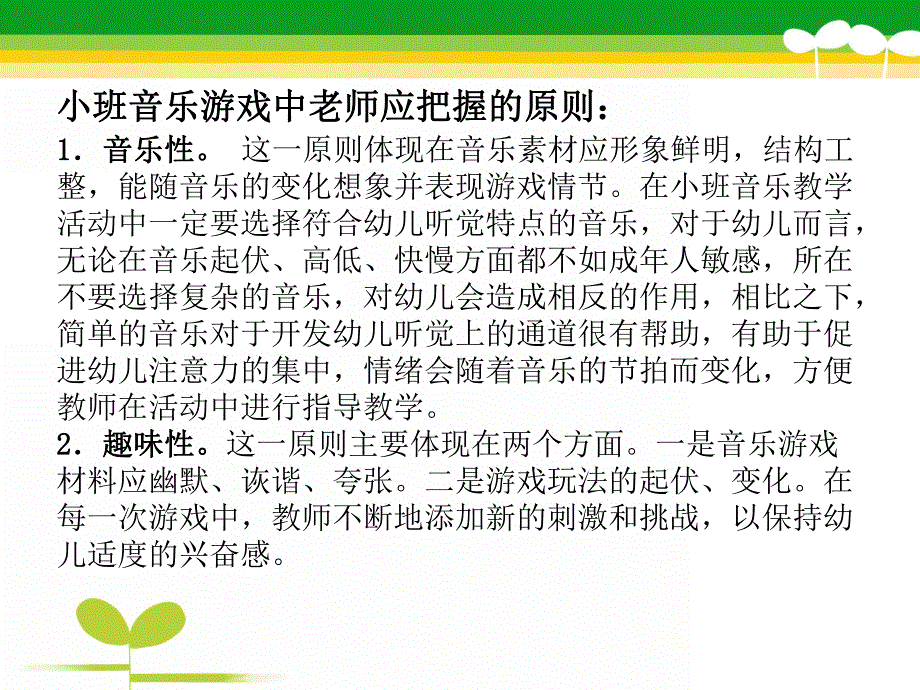 小班音乐游戏中老师应把握的原则：

1．音乐性。 这一原则体现在音乐素材应形象鲜明，结构工整，能随音乐的变化想象并表现游戏情节。在小班音乐教学活动中一定要选择符合幼儿听觉特点的音乐，对于幼儿而言，无论在音乐起伏、高低、快慢方面都不如成年人敏感，所在不要选择复杂的音乐，对幼儿会造成相反的作用，相比之下，简单的音乐对于开发幼儿听觉上的通道很有帮助，有助于促进幼儿注意力的集中，情绪会随着音乐的节拍而变化，方便教师在活动中进行指导教学。

2．趣味性。这一原则主要体现在两个方面。一是音乐游戏材料应幽默、诙谐、夸张。二是游戏玩法的起伏、变化。在每一次游戏中，教师不断地添加新的刺激和挑战，以保持幼儿适度的兴奋感。